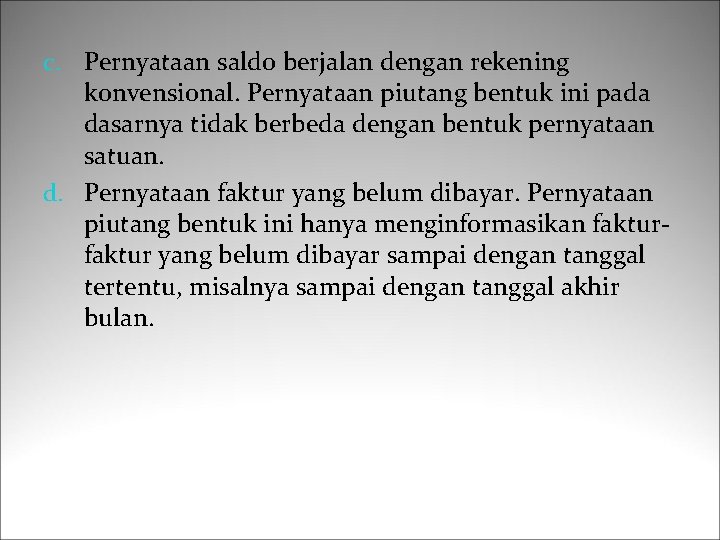 c. Pernyataan saldo berjalan dengan rekening konvensional. Pernyataan piutang bentuk ini pada dasarnya tidak berbeda dengan bentuk pernyataan satuan.

d. Pernyataan faktur yang belum dibayar. Pernyataan piutang bentuk ini hanya menginformasikan faktur-faktur yang belum dibayar sampai dengan tanggal tertentu, misalnya sampai dengan tanggal akhir bulan.